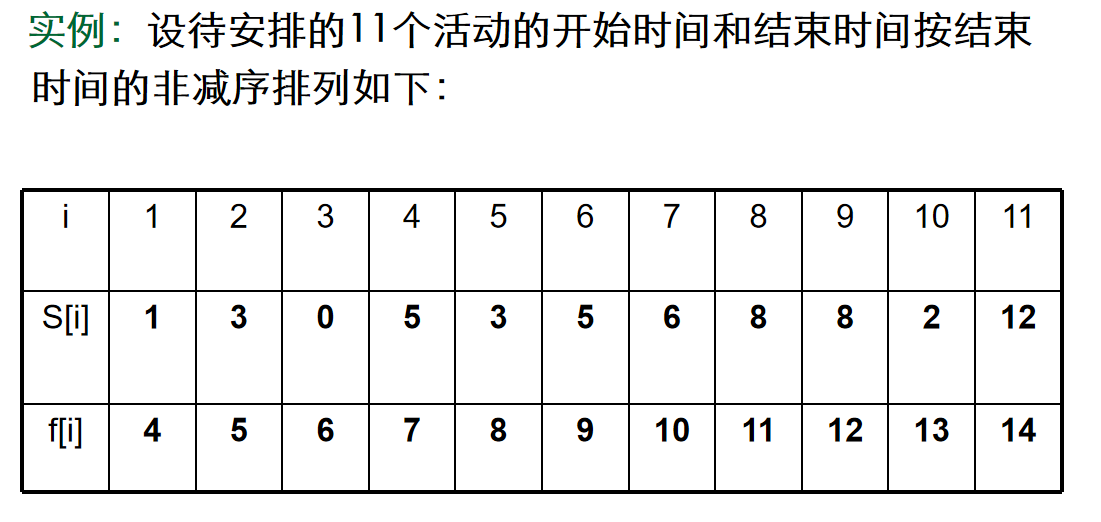 实例：设待安排的11个活动的开始时间和结束时间按结束时间的非减序排列如下：

| i | 1 | 2 | 3 | 4 | 5 | 6 | 7 | 8 | 9 | 10 | 11 |
|---|---|---|---|---|---|---|---|---|---|---|---|
| S[i] | 1 | 3 | 0 | 5 | 3 | 5 | 6 | 8 | 8 | 2 | 12 |
| f[i] | 4 | 5 | 6 | 7 | 8 | 9 | 10 | 11 | 12 | 13 | 14 |